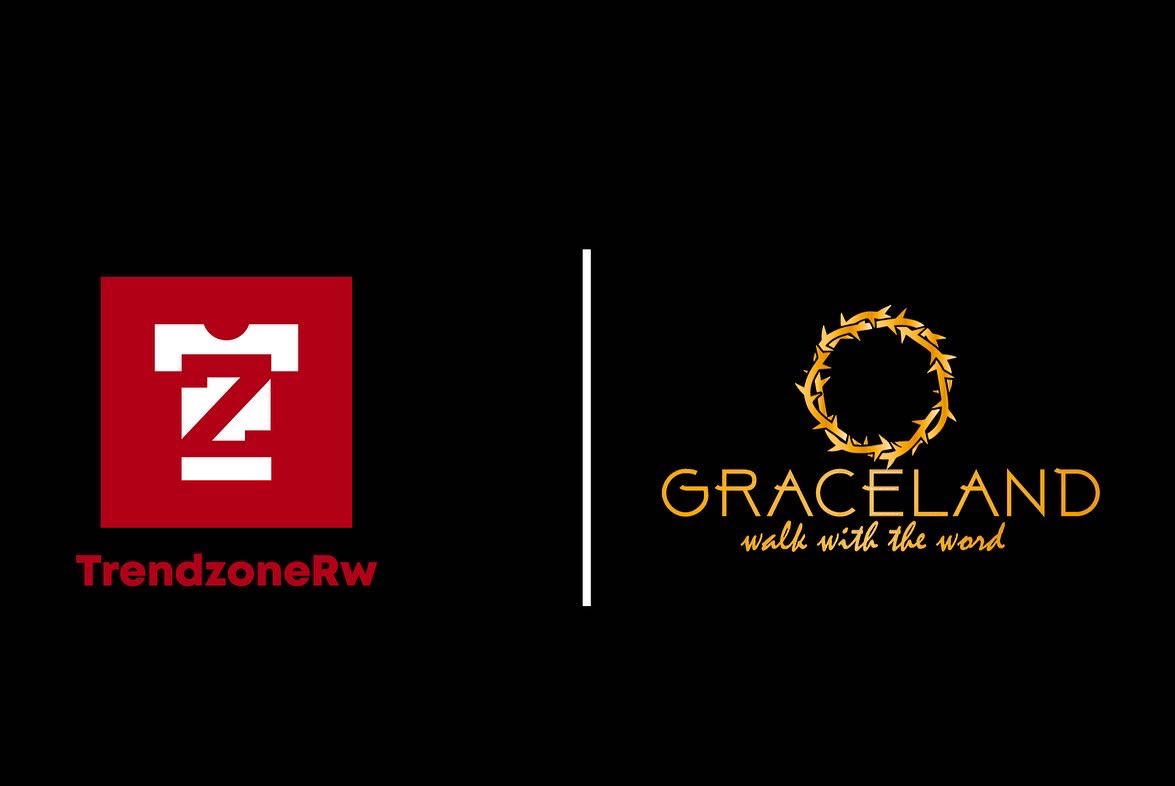 Z
TrendzoneRw

GRACELAND
walk with the word